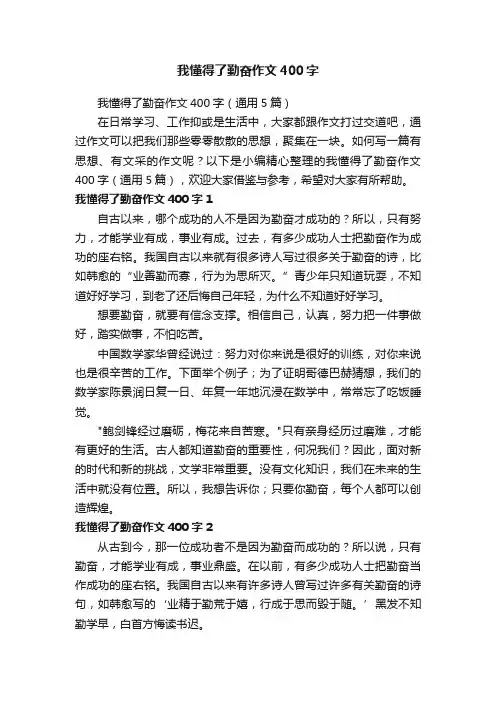 我懂得了勤奋作文400字

我懂得了勤奋作文400字（通用5篇）

在日常学习、工作抑或是生活中，大家都跟作文打过交道吧，通过作文可以把我们那些零零散散的思想，聚集在一块。如何写一篇有思想、有文采的作文呢？以下是小编精心整理的我懂得了勤奋作文400字（通用5篇），欢迎大家借鉴与参考，希望对大家有所帮助。

我懂得了勤奋作文400字1

自古以来，哪个成功的人不是因为勤奋才成功的？所以，只有努力，才能学业有成，事业有成。过去，有多少成功人士把勤奋作为成功的座右铭。我国自古以来就有很多诗人写过很多关于勤奋的诗，比如韩愈的“业善勤而寡，行为为思所灭。”青少年只知道玩耍，不知道好好学习，到老了还后悔自己年轻，为什么不知道好好学习。

想要勤奋，就要有信念支撑。相信自己，认真，努力把一件事做好，踏实做事，不怕吃苦。

中国数学家华曾经说过：努力对你来说是很好的训练，对你来说也是很辛苦的工作。下面举个例子；为了证明哥德巴赫猜想，我们的数学家陈景润日复一日、年复一年地沉浸在数学中，常常忘了吃饭睡觉。

"鲍剑锋经过磨砺，梅花来自苦寒。"只有亲身经历过磨难，才能有更好的生活。古人都知道勤奋的重要性，何况我们？因此，面对新的时代和新的挑战，文学非常重要。没有文化知识，我们在未来的生活中就没有位置。所以，我想告诉你；只要你勤奋，每个人都可以创造辉煌。

我懂得了勤奋作文400字2

从古到今，那一位成功者不是因为勤奋而成功的？所以说，只有勤奋，才能学业有成，事业鼎盛。在以前，有多少成功人士把勤奋当作成功的座右铭。我国自古以来有许多诗人曾写过许多有关勤奋的诗句，如韩愈写的‘业精于勤荒于嬉，行成于思而毁于随。’黑发不知勤学早，白首方悔读书迟。